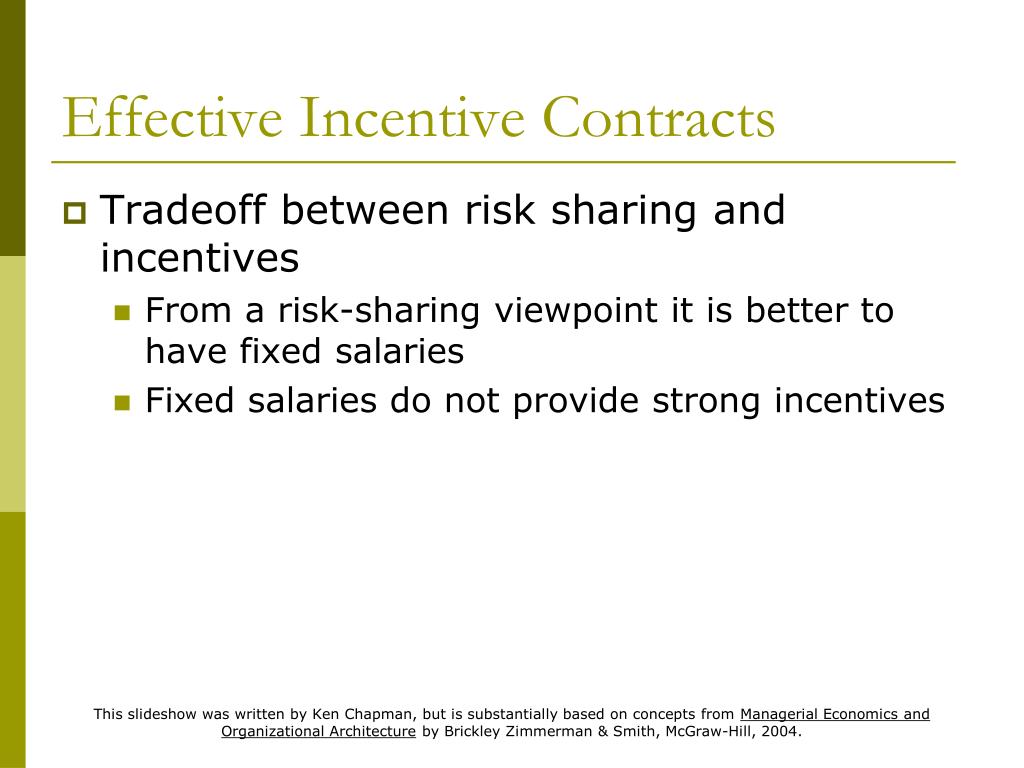 Effective Incentive Contracts

Tradeoff between risk sharing and incentives

From a risk-sharing viewpoint it is better to have fixed salaries

Fixed salaries do not provide strong incentives

This slideshow was written by Ken Chapman, but is substantially based on concepts from Managerial Economics and Organizational Architecture by Brickley Zimmerman & Smith, McGraw-Hill, 2004.